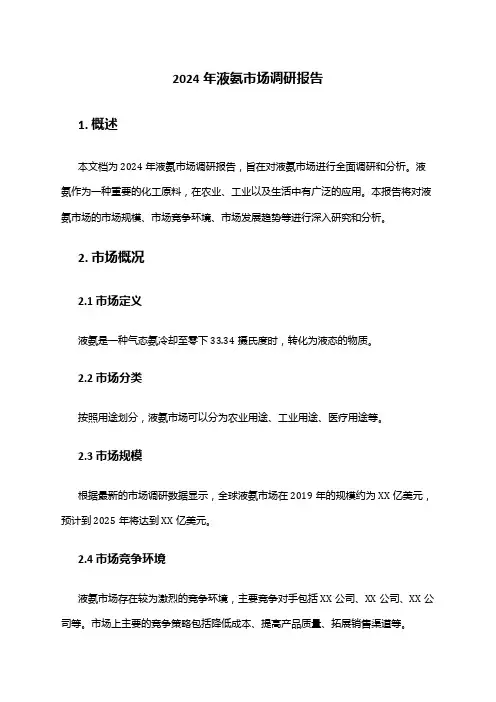 2024 年液氨市场调研报告

1. 概述

本文档为 2024 年液氨市场调研报告，旨在对液氨市场进行全面调研和分析。液氨作为一种重要的化工原料，在农业、工业以及生活中有广泛的应用。本报告将对液氨市场的市场规模、市场竞争环境、市场发展趋势等进行深入研究和分析。

2. 市场概况

2.1 市场定义

液氨是一种气态氨冷却至零下 33.34 摄氏度时，转化为液态的物质。

2.2 市场分类

按照用途划分，液氨市场可以分为农业用途、工业用途、医疗用途等。

2.3 市场规模

根据最新的市场调研数据显示，全球液氨市场在 2019 年的规模约为 XX 亿美元，预计到 2025 年将达到 XX 亿美元。

2.4 市场竞争环境

液氨市场存在较为激烈的竞争环境，主要竞争对手包括 XX 公司、XX 公司、XX 公司等。市场上主要的竞争策略包括降低成本、提高产品质量、拓展销售渠道等。